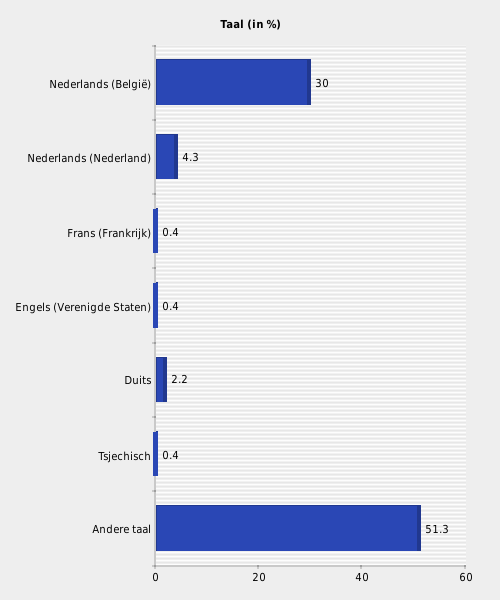 Taal (in %)

Nederlands (België) 30
Nederlands (Nederland) 4.3
Frans (Frankrijk) 0.4
Engels (Verenigde Staten) 0.4
Duits 2.2
Tsjechisch 0.4
Andere taal 51.3

0 20 40 60